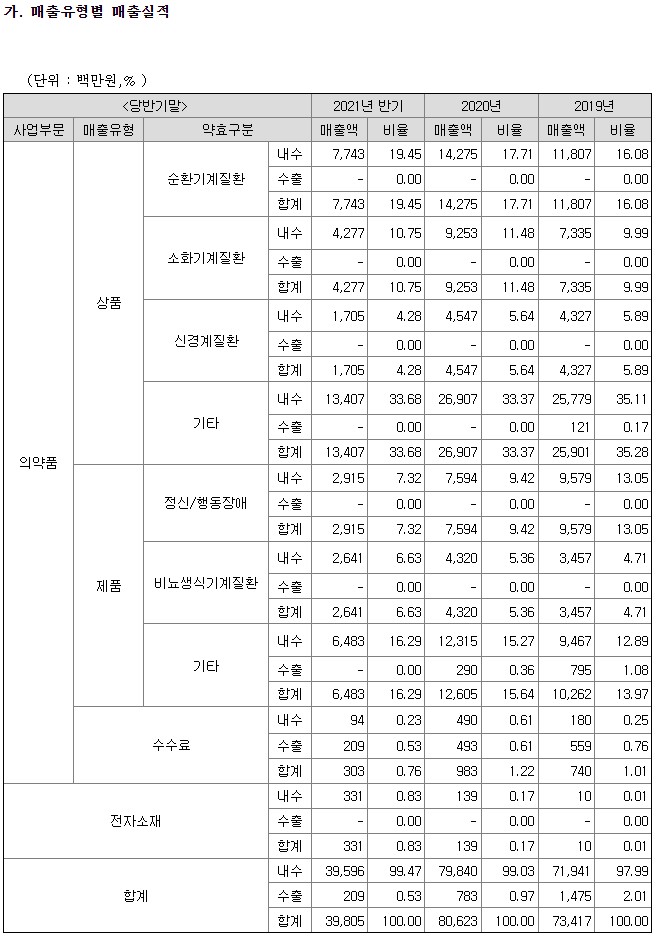 가. 매출유형별 매출실적

(단위 : 백만원,% )

| <당반기말> | | | | 2021년 반기 | | 2020년 | | 2019년 | |
|---|---|---|---|---|---|---|---|---|---|
| 사업부문 | 매출유형 | 약효구분 | | 매출액 | 비율 | 매출액 | 비율 | 매출액 | 비율 |
| 의약품 | 상품 | 순환기계질환 | 내수 | 7,743 | 19.45 | 14,275 | 17.71 | 11,807 | 16.08 |
| | | | 수출 | - | 0.00 | - | 0.00 | - | 0.00 |
| | | | 합계 | 7,743 | 19.45 | 14,275 | 17.71 | 11,807 | 16.08 |
| | | 소화기계질환 | 내수 | 4,277 | 10.75 | 9,253 | 11.48 | 7,335 | 9.99 |
| | | | 수출 | - | 0.00 | - | 0.00 | - | 0.00 |
| | | | 합계 | 4,277 | 10.75 | 9,253 | 11.48 | 7,335 | 9.99 |
| | | 신경계질환 | 내수 | 1,705 | 4.28 | 4,547 | 5.64 | 4,327 | 5.89 |
| | | | 수출 | - | 0.00 | - | 0.00 | - | 0.00 |
| | | | 합계 | 1,705 | 4.28 | 4,547 | 5.64 | 4,327 | 5.89 |
| | | 기타 | 내수 | 13,407 | 33.68 | 26,907 | 33.37 | 25,779 | 35.11 |
| | | | 수출 | - | 0.00 | - | 0.00 | 121 | 0.17 |
| | | | 합계 | 13,407 | 33.68 | 26,907 | 33.37 | 25,901 | 35.28 |
| | 제품 | 정신/행동장애 | 내수 | 2,915 | 7.32 | 7,594 | 9.42 | 9,579 | 13.05 |
| | | | 수출 | - | 0.00 | - | 0.00 | - | 0.00 |
| | | | 합계 | 2,915 | 7.32 | 7,594 | 9.42 | 9,579 | 13.05 |
| | | 비뇨생식기계질환 | 내수 | 2,641 | 6.63 | 4,320 | 5.36 | 3,457 | 4.71 |
| | | | 수출 | - | 0.00 | - | 0.00 | - | 0.00 |
| | | | 합계 | 2,641 | 6.63 | 4,320 | 5.36 | 3,457 | 4.71 |
| | | 기타 | 내수 | 6,483 | 16.29 | 12,315 | 15.27 | 9,467 | 12.89 |
| | | | 수출 | - | 0.00 | 290 | 0.36 | 795 | 1.08 |
| | | | 합계 | 6,483 | 16.29 | 12,605 | 15.64 | 10,262 | 13.97 |
| | 수수료 | | 내수 | 94 | 0.23 | 490 | 0.61 | 180 | 0.25 |
| | | | 수출 | 209 | 0.53 | 493 | 0.61 | 559 | 0.76 |
| | | | 합계 | 303 | 0.76 | 983 | 1.22 | 740 | 1.01 |
| 전자소재 | | | 내수 | 331 | 0.83 | 139 | 0.17 | 10 | 0.01 |
| | | | 수출 | - | 0.00 | - | 0.00 | - | 0.00 |
| | | | 합계 | 331 | 0.83 | 139 | 0.17 | 10 | 0.01 |
| 합계 | | | 내수 | 39,596 | 99.47 | 79,840 | 99.03 | 71,941 | 97.99 |
| | | | 수출 | 209 | 0.53 | 783 | 0.97 | 1,475 | 2.01 |
| | | | 합계 | 39,805 | 100.00 | 80,623 | 100.00 | 73,417 | 100.00 |